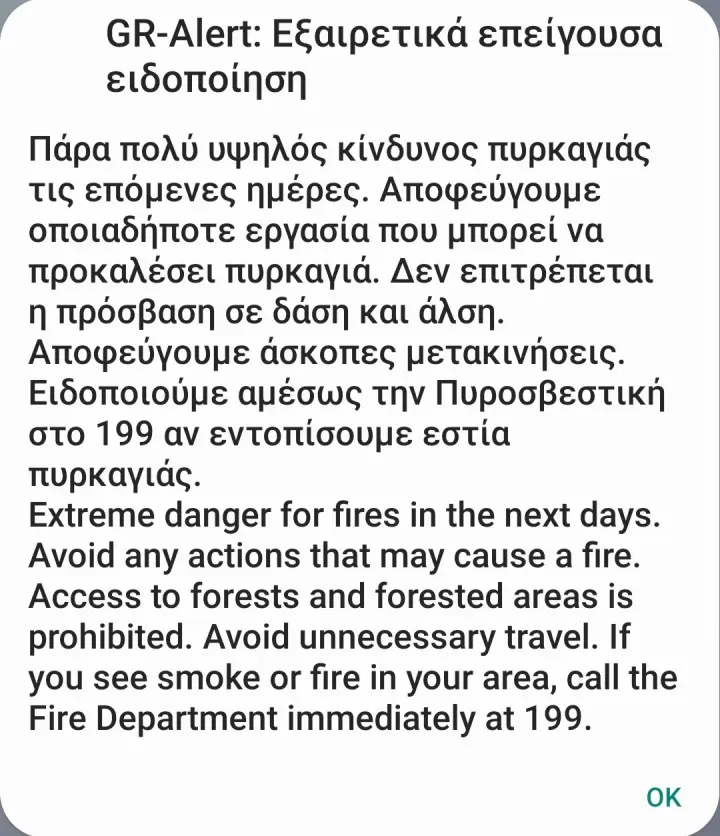 GR-Alert: Εξαιρετικά επείγουσα ειδοποίηση

Πάρα πολύ υψηλός κίνδυνος πυρκαγιάς τις επόμενες ημέρες. Αποφεύγουμε οποιαδήποτε εργασία που μπορεί να προκαλέσει πυρκαγιά. Δεν επιτρέπεται η πρόσβαση σε δάση και άλση. Αποφεύγουμε άσκοπες μετακινήσεις. Ειδοποιούμε αμέσως την Πυροσβεστική στο 199 αν εντοπίσουμε εστία πυρκαγιάς.
Extreme danger for fires in the next days. Avoid any actions that may cause a fire. Access to forests and forested areas is prohibited. Avoid unnecessary travel. If you see smoke or fire in your area, call the Fire Department immediately at 199.

OK